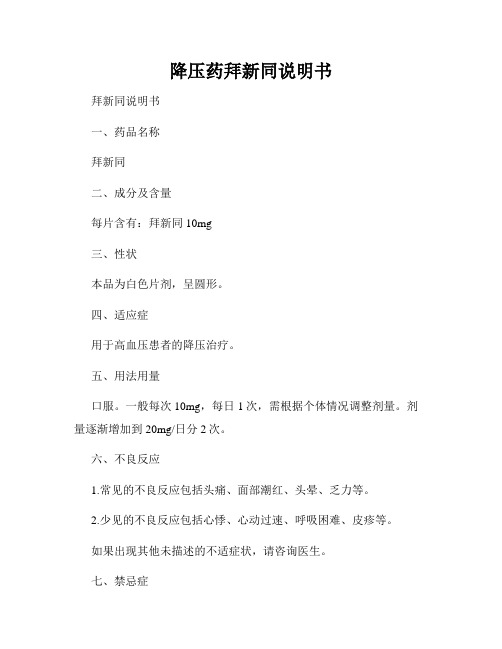 降压药拜新同说明书

拜新同说明书

一、药品名称

拜新同

二、成分及含量

每片含有：拜新同 10mg

三、性状

本品为白色片剂，呈圆形。

四、适应症

用于高血压患者的降压治疗。

五、用法用量

口服。一般每次 10mg，每日 1 次，需根据个体情况调整剂量。剂量逐渐增加到 20mg/日分 2 次。

六、不良反应

1.常见的不良反应包括头痛、面部潮红、头晕、乏力等。

2.少见的不良反应包括心悸、心动过速、呼吸困难、皮疹等。

如果出现其他未描述的不适症状，请咨询医生。

七、禁忌症